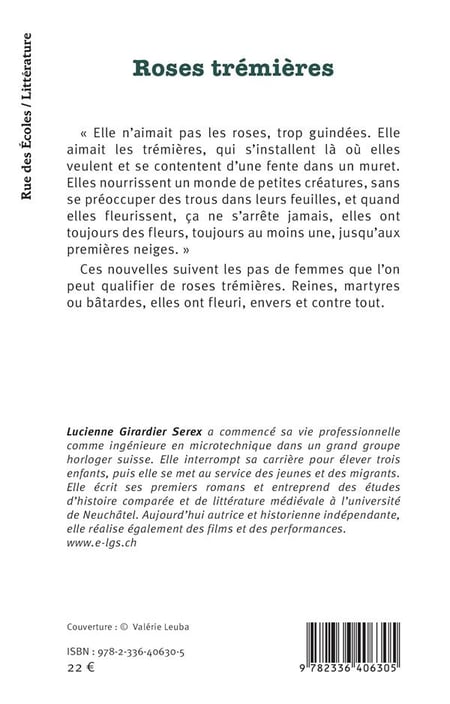 Rue des Écoles / Littérature

Roses trémières

« Elle n'aimait pas les roses, trop guindées. Elle aimait les trémières, qui s'installent là où elles veulent et se contentent d'une fente dans un muret. Elles nourrissent un monde de petites créatures, sans se préoccuper des trous dans leurs feuilles, et quand elles fleurissent, ça ne s'arrête jamais, elles ont toujours des fleurs, toujours au moins une, jusqu'aux premières neiges. »

Ces nouvelles suivent les pas de femmes que l'on peut qualifier de roses trémières. Reines, martyres ou bâtardes, elles ont fleuri, envers et contre tout.

Lucienne Girardier Serex a commencé sa vie professionnelle comme ingénieure en microtechnique dans un grand groupe horloger suisse. Elle interrompt sa carrière pour élever trois enfants, puis elle se met au service des jeunes et des migrants. Elle écrit ses premiers romans et entreprend des études d'histoire comparée et de littérature médiévale à l'université de Neuchâtel. Aujourd'hui autrice et historienne indépendante, elle réalise également des films et des performances.
www.e-lgs.ch

Couverture : © Valérie Leuba

ISBN : 978-2-336-40630-5
22 €

9 782336 406305